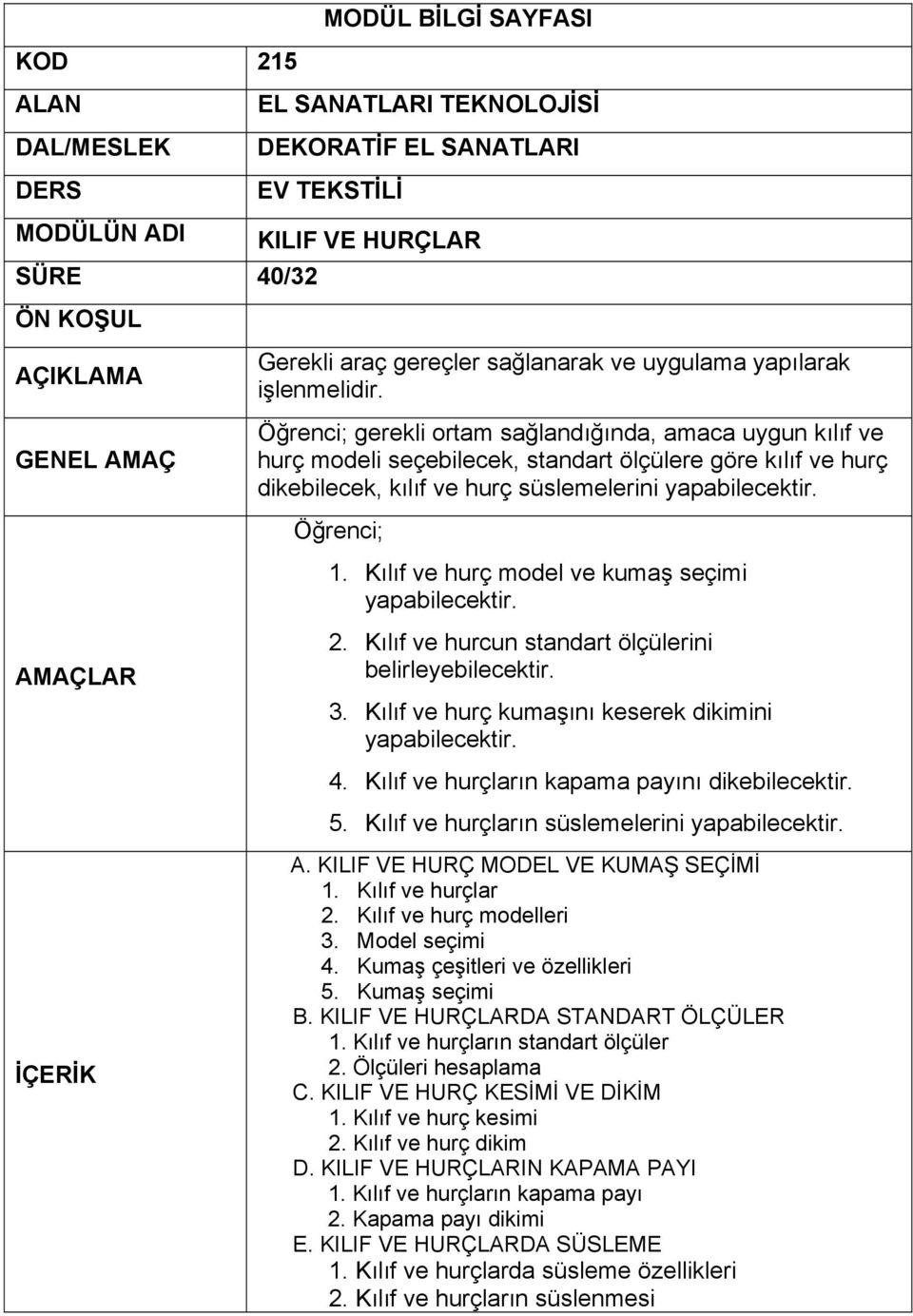 MODÜL BİLGİ SAYFASI

| | |
|---|---|
| KOD | 215 |
| ALAN | EL SANATLARI TEKNOLOJİSİ |
| DAL/MESLEK | DEKORATİF EL SANATLARI |
| DERS | EV TEKSTİLİ |
| MODÜLÜN ADI | KILIF VE HURÇLAR |
| SÜRE | 40/32 |
| ÖN KOŞUL | |
| AÇIKLAMA | Gerekli araç gereçler sağlanarak ve uygulama yapılarak işlenmelidir. |
| GENEL AMAÇ | Öğrenci; gerekli ortam sağlandığında, amaca uygun kılıf ve hurç modeli seçebilecek, standart ölçülere göre kılıf ve hurç dikebilecek, kılıf ve hurç süslemelerini yapabilecektir. |
| AMAÇLAR | Öğrenci; 1. Kılıf ve hurç model ve kumaş seçimi yapabilecektir. 2. Kılıf ve hurcun standart ölçülerini belirleyebilecektir. 3. Kılıf ve hurç kumaşını keserek dikimini yapabilecektir. 4. Kılıf ve hurçların kapama payını dikebilecektir. 5. Kılıf ve hurçların süslemelerini yapabilecektir. |
| İÇERİK | A. KILIF VE HURÇ MODEL VE KUMAŞ SEÇİMİ 1. Kılıf ve hurçlar 2. Kılıf ve hurç modelleri 3. Model seçimi 4. Kumaş çeşitleri ve özellikleri 5. Kumaş seçimi B. KILIF VE HURÇLARDA STANDART ÖLÇÜLER 1. Kılıf ve hurçların standart ölçüler 2. Ölçüleri hesaplama C. KILIF VE HURÇ KESİMİ VE DİKİM 1. Kılıf ve hurç kesimi 2. Kılıf ve hurç dikim D. KILIF VE HURÇLARIN KAPAMA PAYI 1. Kılıf ve hurçların kapama payı 2. Kapama payı dikimi E. KILIF VE HURÇLARDA SÜSLEME 1. Kılıf ve hurçlarda süsleme özellikleri 2. Kılıf ve hurçların süslenmesi |